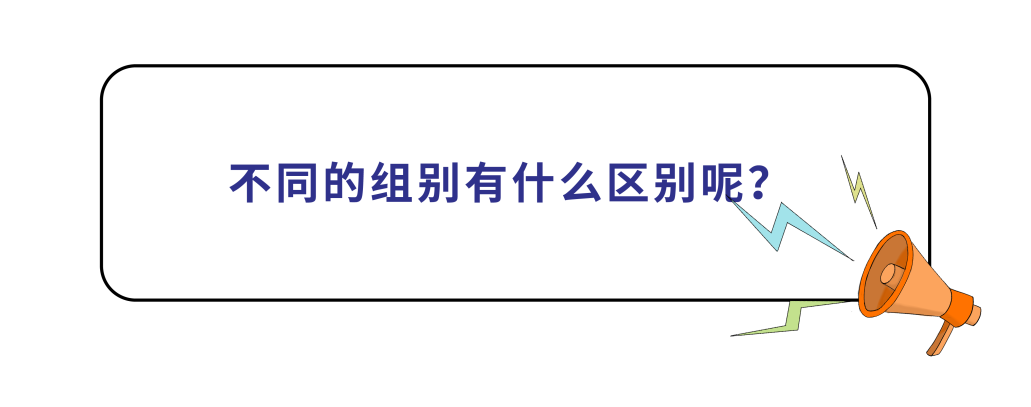 不同的组别有什么区别呢？